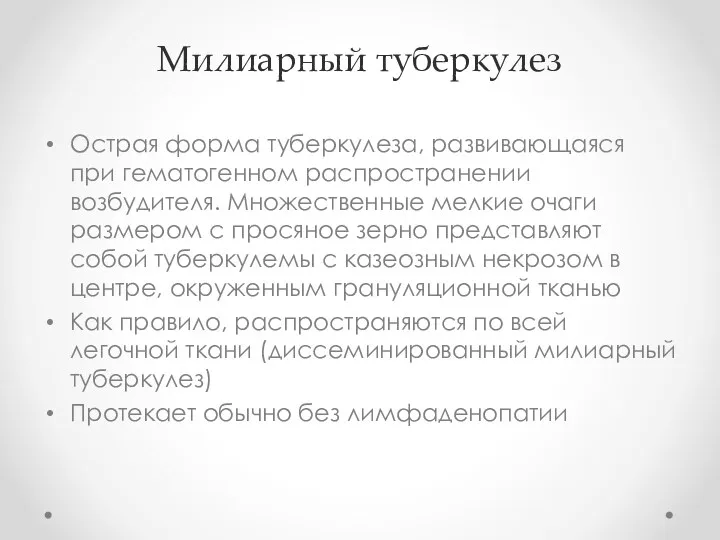 Милиарный туберкулез

• Острая форма туберкулеза, развивающаяся при гематогенном распространении возбудителя. Множественные мелкие очаги размером с просяное зерно представляют собой туберкулемы с казеозным некрозом в центре, окруженным грануляционной тканью
• Как правило, распространяются по всей легочной ткани (диссеминированный милиарный туберкулез)
• Протекает обычно без лимфаденопатии